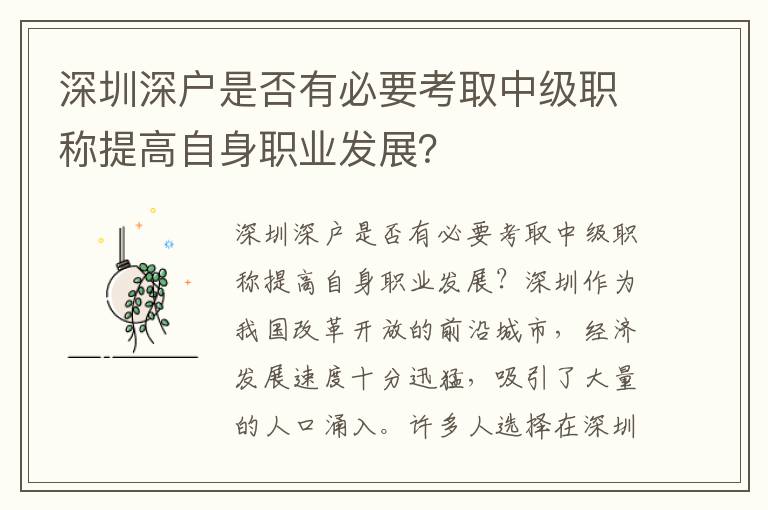 深圳深户是否有必要考取中级职称提高自身职业发展?

深圳深户是否有必要考取中级职称提高自身职业发展?深圳作为我国改革开放的前沿城市，经济发展速度十分迅猛，吸引了大量的人口涌入。许多人选择在深圳